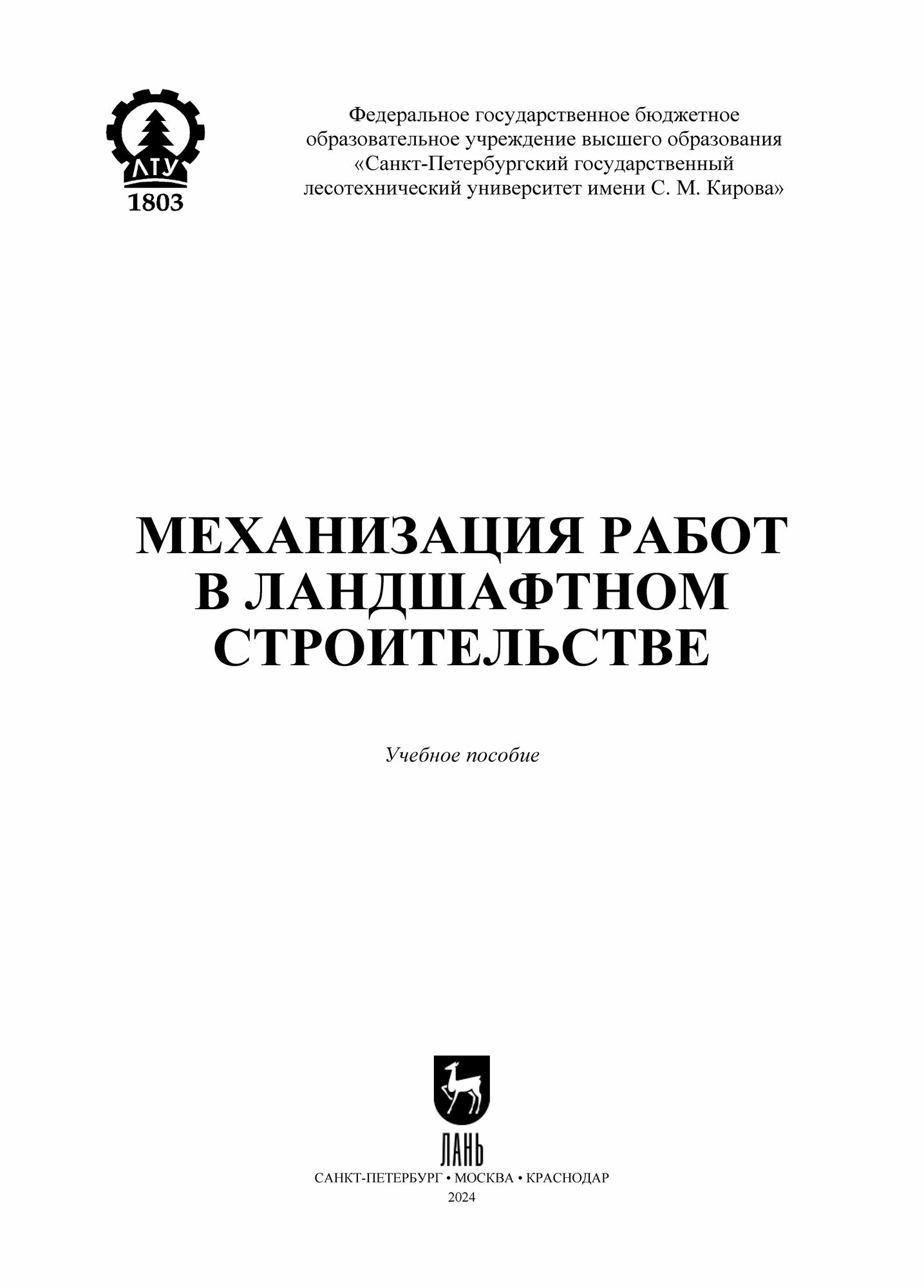 ЛТУ
1803

Федеральное государственное бюджетное образовательное учреждение высшего образования «Санкт-Петербургский государственный лесотехнический университет имени С. М. Кирова»

МЕХАНИЗАЦИЯ РАБОТ В ЛАНДШАФТНОМ СТРОИТЕЛЬСТВЕ

Учебное пособие

ЛАНЬ
САНКТ-ПЕТЕРБУРГ • МОСКВА • КРАСНОДАР
2024